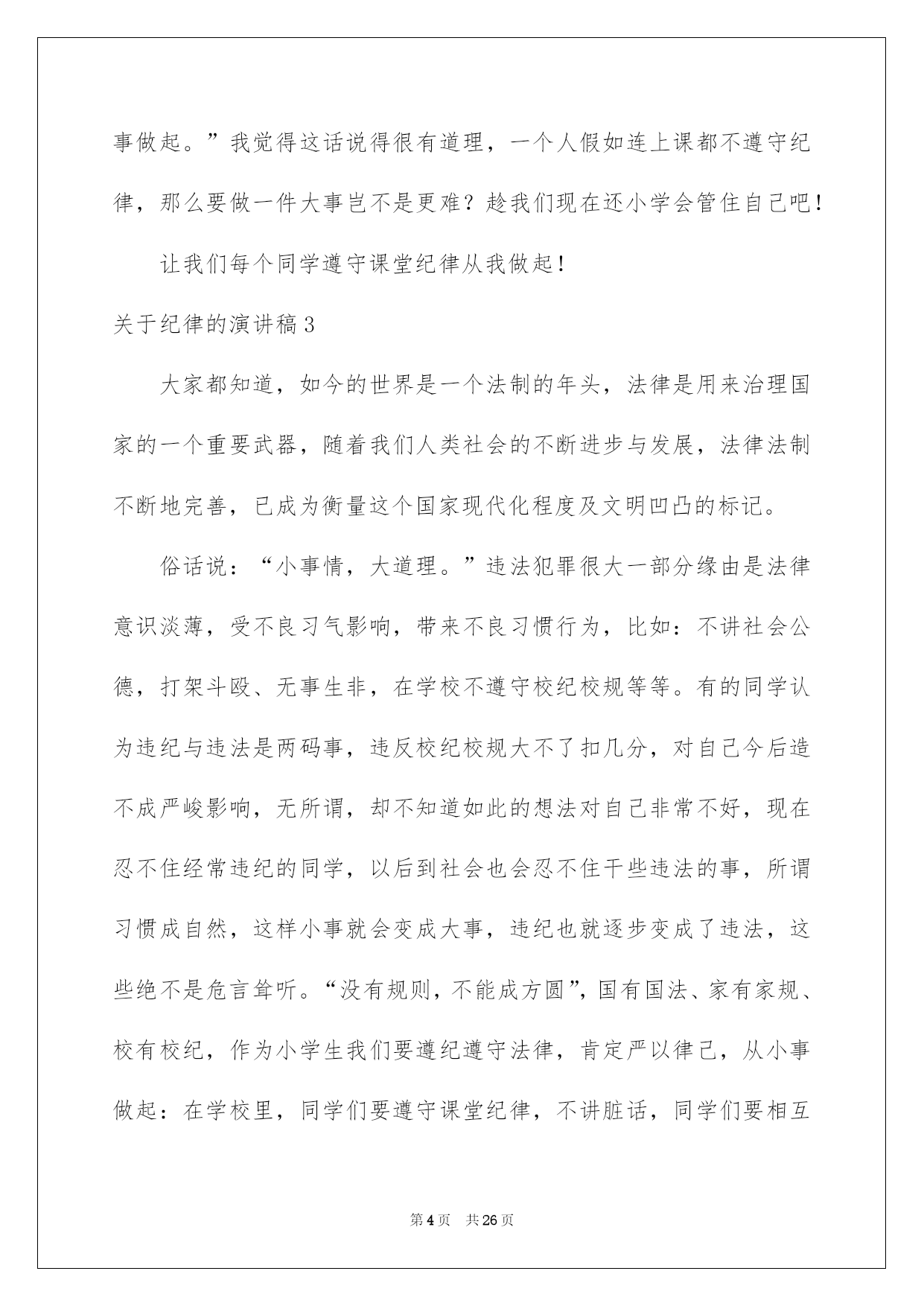 事做起。”我觉得这话说得很有道理，一个人假如连上课都不遵守纪律，那么要做一件大事岂不是更难？趁我们现在还小学会管住自己吧！

让我们每个同学遵守课堂纪律从我做起！

关于纪律的演讲稿3

大家都知道，如今的世界是一个法制的年头，法律是用来治理国家的一个重要武器，随着我们人类社会的不断进步与发展，法律法制不断地完善，已成为衡量这个国家现代化程度及文明凹凸的标记。

俗话说：“小事情，大道理。”违法犯罪很大一部分缘由是法律意识淡薄，受不良习气影响，带来不良习惯行为，比如：不讲社会公德，打架斗殴、无事生非，在学校不遵守校纪校规等等。有的同学认为违纪与违法是两码事，违反校纪校规大不了扣几分，对自己今后造不成严峻影响，无所谓，却不知道如此的想法对自己非常不好，现在忍不住经常违纪的同学，以后到社会也会忍不住干些违法的事，所谓习惯成自然，这样小事就会变成大事，违纪也就逐步变成了违法，这些绝不是危言耸听。“没有规则，不能成方圆”，国有国法、家有家规、校有校纪，作为小学生我们要遵纪遵守法律，肯定严以律己，从小事做起：在学校里，同学们要遵守课堂纪律，不讲脏话，同学们要相互

第4页 共26页